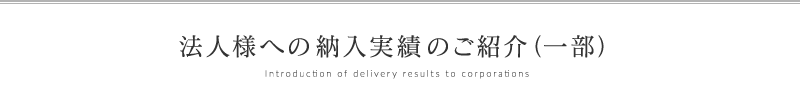 法人様への納入実績のご紹介（一部）

Introduction of delivery results to corporations